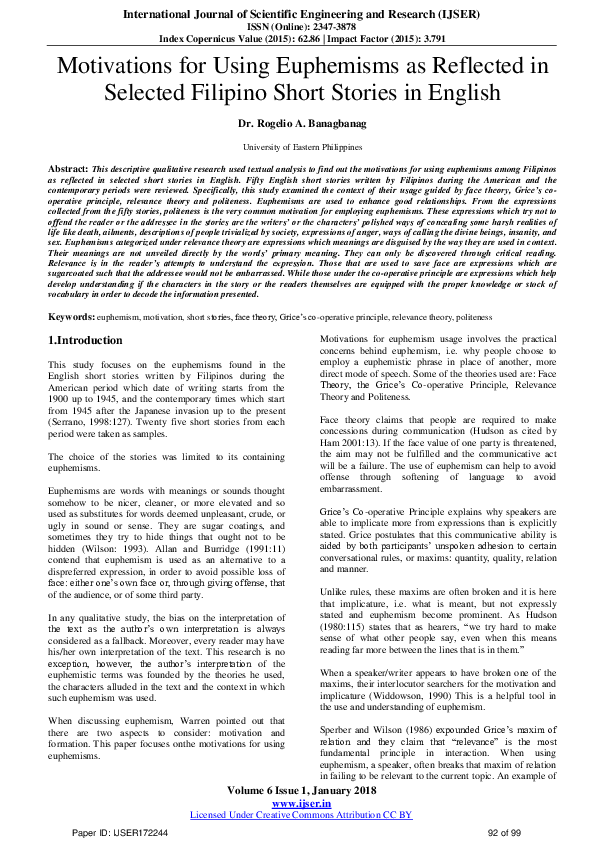 International Journal of Scientific Engineering and Research (IJSER)
ISSN (Online): 2347-3878
Index Copernicus Value (2015): 62.86 | Impact Factor (2015): 3.791

Motivations for Using Euphemisms as Reflected in Selected Filipino Short Stories in English

Dr. Rogelio A. Banagbanag

University of Eastern Philippines

Abstract: This descriptive qualitative research used textual analysis to find out the motivations for using euphemisms among Filipinos as reflected in selected short stories in English. Fifty English short stories written by Filipinos during the American and the contemporary periods were reviewed. Specifically, this study examined the context of their usage guided by face theory, Grice's co-operative principle, relevance theory and politeness. Euphemisms are used to enhance good relationships. From the expressions collected from the fifty stories, politeness is the very common motivation for employing euphemisms. These expressions which try not to offend the reader or the addressee in the stories are the writers' or the characters' polished ways of concealing some harsh realities of life like death, ailments, descriptions of people trivialized by society, expressions of anger, ways of calling the divine beings, insanity, and sex. Euphemisms categorized under relevance theory are expressions which meanings are disguised by the way they are used in context. Their meanings are not unveiled directly by the words' primary meaning. They can only be discovered through critical reading. Relevance is in the reader's attempts to understand the expression. Those that are used to save face are expressions which are sugarcoated such that the addressee would not be embarrassed. While those under the co-operative principle are expressions which help develop understanding if the characters in the story or the readers themselves are equipped with the proper knowledge or stock of vocabulary in order to decode the information presented.

Keywords: euphemism, motivation, short stories, face theory, Grice's co-operative principle, relevance theory, politeness

1.Introduction

This study focuses on the euphemisms found in the English short stories written by Filipinos during the American period which date of writing starts from the 1900 up to 1945, and the contemporary times which start from 1945 after the Japanese invasion up to the present (Serrano, 1998:127). Twenty five short stories from each period were taken as samples.

The choice of the stories was limited to its containing euphemisms.

Euphemisms are words with meanings or sounds thought somehow to be nicer, cleaner, or more elevated and so used as substitutes for words deemed unpleasant, crude, or ugly in sound or sense. They are sugar coatings, and sometimes they try to hide things that ought not to be hidden (Wilson: 1993). Allan and Burridge (1991:11) contend that euphemism is used as an alternative to a dispreferred expression, in order to avoid possible loss of face: either one's own face or, through giving offense, that of the audience, or of some third party.

In any qualitative study, the bias on the interpretation of the text as the author's own interpretation is always considered as a fallback. Moreover, every reader may have his/her own interpretation of the text. This research is no exception, however, the author's interpretation of the euphemistic terms was founded by the theories he used, the characters alluded in the text and the context in which such euphemism was used.

When discussing euphemism, Warren pointed out that there are two aspects to consider: motivation and formation. This paper focuses onthe motivations for using euphemisms.

Motivations for euphemism usage involves the practical concerns behind euphemism, i.e. why people choose to employ a euphemistic phrase in place of another, more direct mode of speech. Some of the theories used are: Face Theory, the Grice's Co-operative Principle, Relevance Theory and Politeness.

Face theory claims that people are required to make concessions during communication (Hudson as cited by Ham 2001:13). If the face value of one party is threatened, the aim may not be fulfilled and the communicative act will be a failure. The use of euphemism can help to avoid offense through softening of language to avoid embarrassment.

Grice's Co-operative Principle explains why speakers are able to implicate more from expressions than is explicitly stated. Grice postulates that this communicative ability is aided by both participants' unspoken adhesion to certain conversational rules, or maxims: quantity, quality, relation and manner.

Unlike rules, these maxims are often broken and it is here that implicature, i.e. what is meant, but not expressly stated and euphemism become prominent. As Hudson (1980:115) states that as hearers, "we try hard to make sense of what other people say, even when this means reading far more between the lines that is in them."

When a speaker/writer appears to have broken one of the maxims, their interlocutor searchers for the motivation and implicature (Widdowson, 1990) This is a helpful tool in the use and understanding of euphemism.

Sperber and Wilson (1986) expounded Grice's maxim of relation and they claim that "relevance" is the most fundamental principle in interaction. When using euphemism, a speaker, often breaks that maxim of relation in failing to be relevant to the current topic. An example of

Volume 6 Issue 1, January 2018
www.ijser.in
Licensed Under Creative Commons Attribution CC BY

Paper ID: IJSER172244
92 of 99